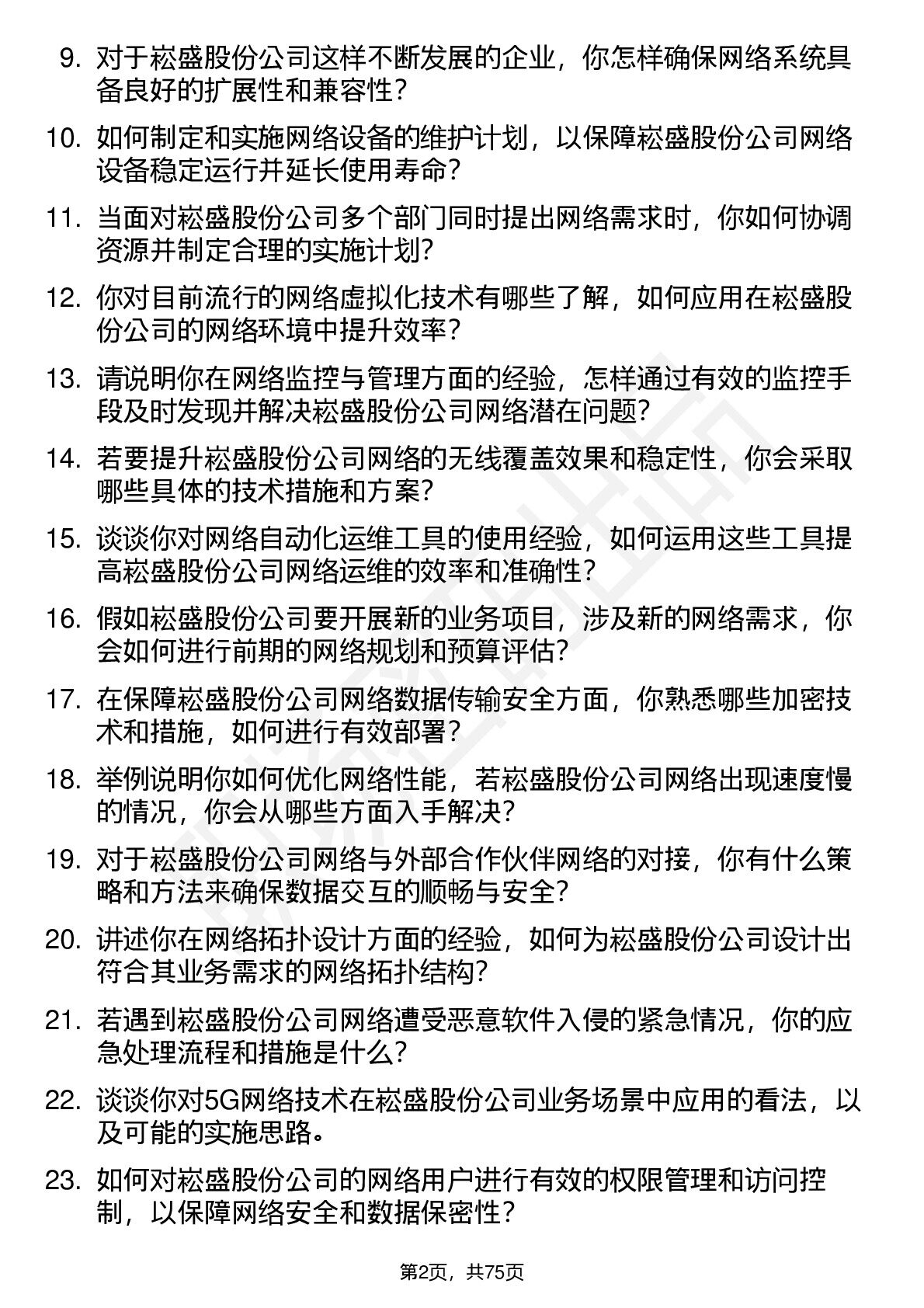 9. 对于崧盛股份公司这样不断发展的企业，你怎样确保网络系统具备良好的扩展性和兼容性？

10. 如何制定和实施网络设备的维护计划，以保障崧盛股份公司网络设备稳定运行并延长使用寿命？

11. 当面对崧盛股份公司多个部门同时提出网络需求时，你如何协调资源并制定合理的实施计划？

12. 你对目前流行的网络虚拟化技术有哪些了解，如何应用在崧盛股份公司的网络环境中提升效率？

13. 请说明你在网络监控与管理方面的经验，怎样通过有效的监控手段及时发现并解决崧盛股份公司网络潜在问题？

14. 若要提升崧盛股份公司网络的无线覆盖效果和稳定性，你会采取哪些具体的技术措施和方案？

15. 谈谈你对网络自动化运维工具的使用经验，如何运用这些工具提高崧盛股份公司网络运维的效率和准确性？

16. 假如崧盛股份公司要开展新的业务项目，涉及新的网络需求，你会如何进行前期的网络规划和预算评估？

17. 在保障崧盛股份公司网络数据传输安全方面，你熟悉哪些加密技术和措施，如何进行有效部署？

18. 举例说明你如何优化网络性能，若崧盛股份公司网络出现速度慢的情况，你会从哪些方面入手解决？

19. 对于崧盛股份公司网络与外部合作伙伴网络的对接，你有什么策略和方法来确保数据交互的顺畅与安全？

20. 讲述你在网络拓扑设计方面的经验，如何为崧盛股份公司设计出符合其业务需求的网络拓扑结构？

21. 若遇到崧盛股份公司网络遭受恶意软件入侵的紧急情况，你的应急处理流程和措施是什么？

22. 谈谈你对5G网络技术在崧盛股份公司业务场景中应用的看法，以及可能的实施思路。

23. 如何对崧盛股份公司的网络用户进行有效的权限管理和访问控制，以保障网络安全和数据保密性？

第2页，共75页